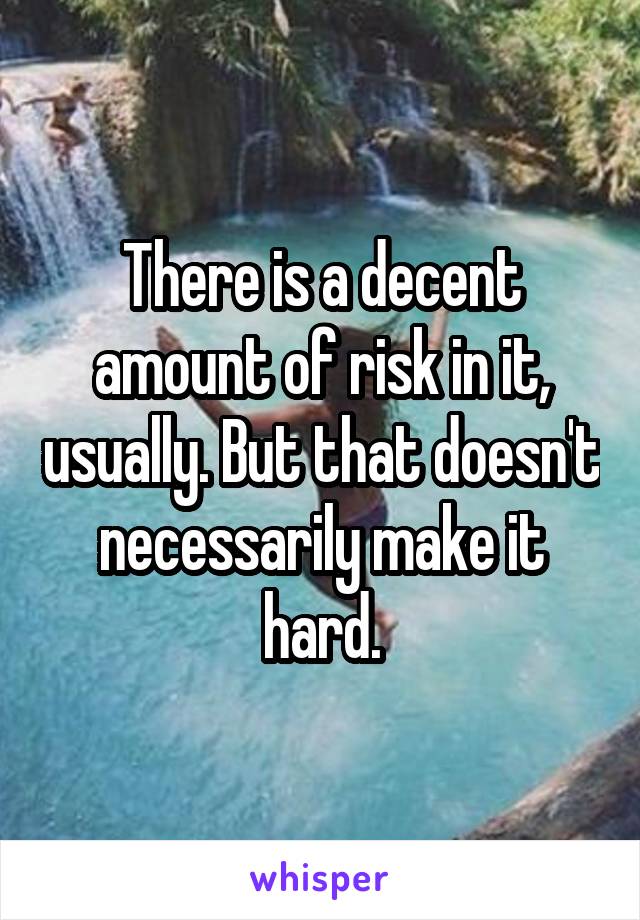 There is a decent amount of risk in it, usually. But that doesn't necessarily make it hard.

whisper